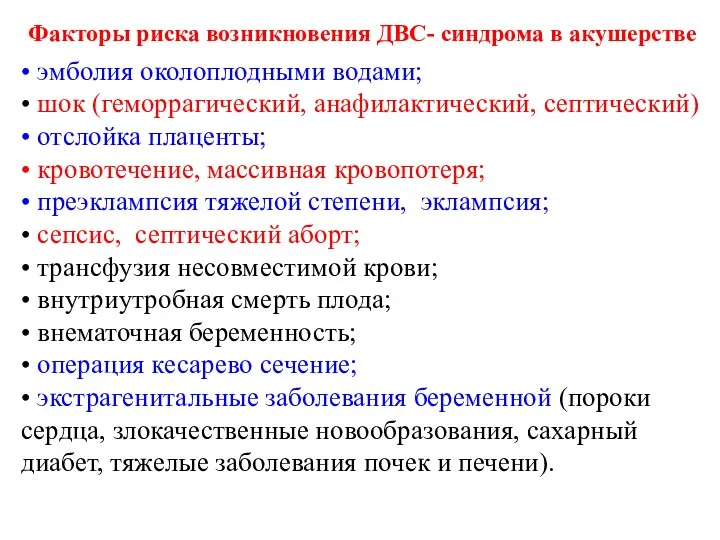 Факторы риска возникновения ДВС- синдрома в акушерстве

• эмболия околоплодными водами;
• шок (геморрагический, анафилактический, септический)
• отслойка плаценты;
• кровотечение, массивная кровопотеря;
• преэклампсия тяжелой степени, эклампсия;
• сепсис, септический аборт;
• трансфузия несовместимой крови;
• внутриутробная смерть плода;
• внематочная беременность;
• операция кесарево сечение;
• экстрагенитальные заболевания беременной (пороки сердца, злокачественные новообразования, сахарный диабет, тяжелые заболевания почек и печени).